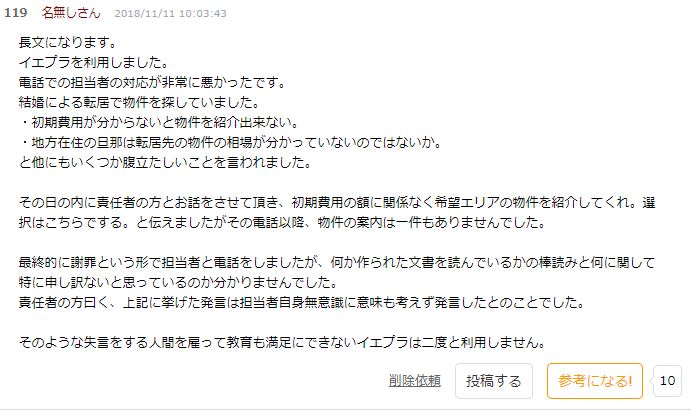 119 名無しさん 2018/11/11 10:03:43

長文になります。
イエプラを利用しました。
電話での担当者の対応が非常に悪かったです。
結婚による転居で物件を探していました。
・初期費用が分からないと物件を紹介出来ない。
・地方在住の旦那は転居先の物件の相場が分かっていないのではないか。
と他にもいくつか腹立たしいことを言われました。

その日の内に責任者の方とお話をさせて頂き、初期費用の額に関係なく希望エリアの物件を紹介してくれ。選択はこちらでする。と伝えましたがその電話以降、物件の案内は一件もありませんでした。

最終的に謝罪という形で担当者と電話をしましたが、何か作られた文書を読んでいるかの棒読みと何に関して特に申し訳ないと思っているのか分かりませんでした。
責任者の方曰く、上記に挙げた発言は担当者自身無意識に意味も考えず発言したとのことでした。

そのような失言をする人間を雇って教育も満足にできないイエプラは二度と利用しません。

削除依頼 投稿する 参考になる! 10